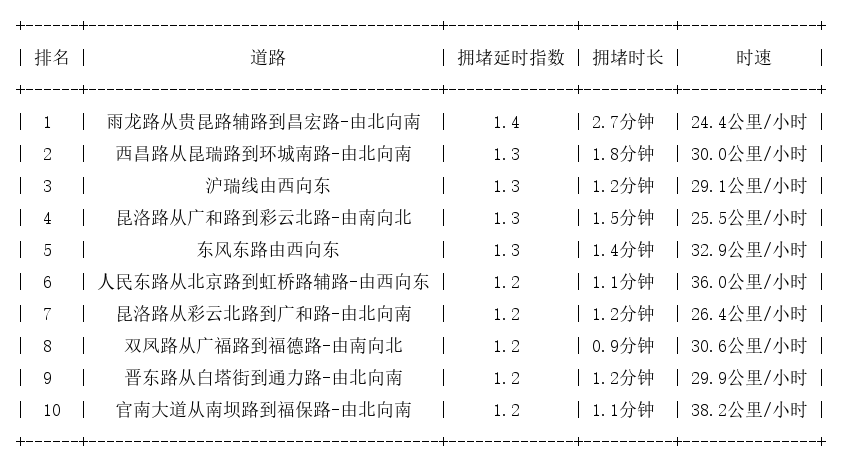 | 排名 | 道路 | 拥堵延时指数 | 拥堵时长 | 时速 |
|---|---|---|---|---|
| 1 | 雨龙路从贵昆路辅路到昌宏路-由北向南 | 1.4 | 2.7分钟 | 24.4公里/小时 |
| 2 | 西昌路从昆瑞路到环城南路-由北向南 | 1.3 | 1.8分钟 | 30.0公里/小时 |
| 3 | 沪瑞线由西向东 | 1.3 | 1.2分钟 | 29.1公里/小时 |
| 4 | 昆洛路从广和路到彩云北路-由南向北 | 1.3 | 1.5分钟 | 25.5公里/小时 |
| 5 | 东风东路由西向东 | 1.3 | 1.4分钟 | 32.9公里/小时 |
| 6 | 人民东路从北京路到虹桥路辅路-由西向东 | 1.2 | 1.1分钟 | 36.0公里/小时 |
| 7 | 昆洛路从彩云北路到广和路-由北向南 | 1.2 | 1.2分钟 | 26.4公里/小时 |
| 8 | 双凤路从广福路到福德路-由南向北 | 1.2 | 0.9分钟 | 30.6公里/小时 |
| 9 | 晋东路从白塔街到通力路-由北向南 | 1.2 | 1.2分钟 | 29.9公里/小时 |
| 10 | 官南大道从南坝路到福保路-由北向南 | 1.2 | 1.1分钟 | 38.2公里/小时 |